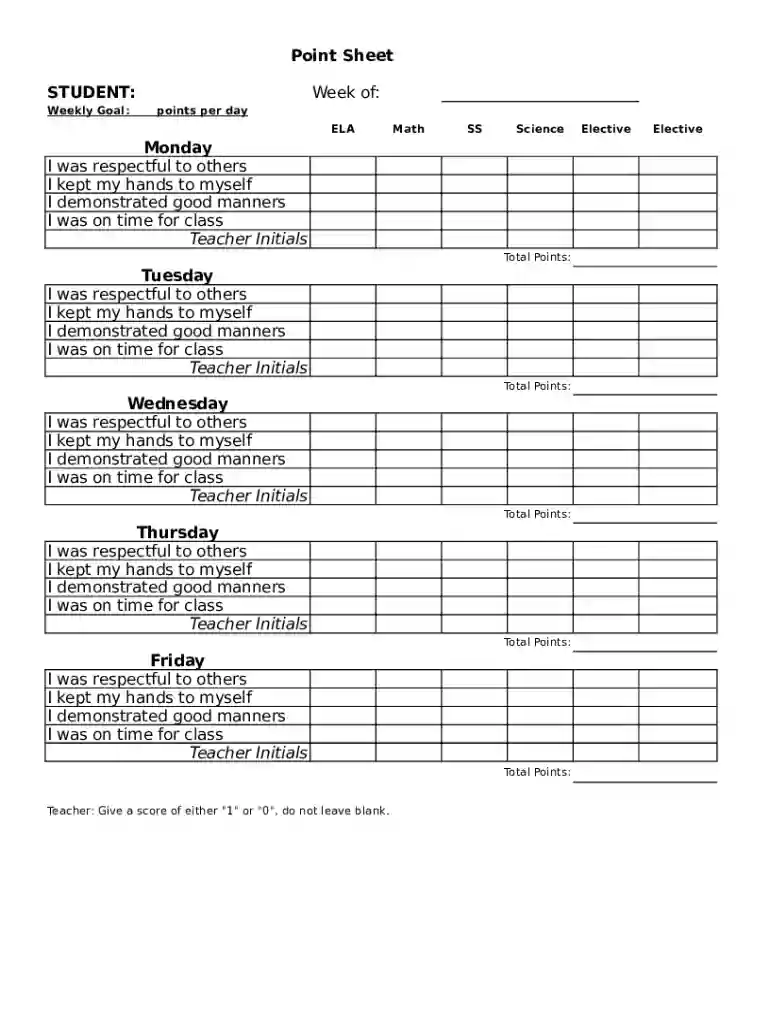 Point Sheet

STUDENT: Week of: ____

Weekly Goal: points per day

| Monday | ELA | Math | SS | Science | Elective | Elective |
|---|---|---|---|---|---|---|
| I was respectful to others | | | | | | |
| I kept my hands to myself | | | | | | |
| I demonstrated good manners | | | | | | |
| I was on time for class | | | | | | |
| Teacher Initials | | | | | | |

Total Points: ____

| Tuesday | | | | | | |
|---|---|---|---|---|---|---|
| I was respectful to others | | | | | | |
| I kept my hands to myself | | | | | | |
| I demonstrated good manners | | | | | | |
| I was on time for class | | | | | | |
| Teacher Initials | | | | | | |

Total Points: ____

| Wednesday | | | | | | |
|---|---|---|---|---|---|---|
| I was respectful to others | | | | | | |
| I kept my hands to myself | | | | | | |
| I demonstrated good manners | | | | | | |
| I was on time for class | | | | | | |
| Teacher Initials | | | | | | |

Total Points: ____

| Thursday | | | | | | |
|---|---|---|---|---|---|---|
| I was respectful to others | | | | | | |
| I kept my hands to myself | | | | | | |
| I demonstrated good manners | | | | | | |
| I was on time for class | | | | | | |
| Teacher Initials | | | | | | |

Total Points: ____

| Friday | | | | | | |
|---|---|---|---|---|---|---|
| I was respectful to others | | | | | | |
| I kept my hands to myself | | | | | | |
| I demonstrated good manners | | | | | | |
| I was on time for class | | | | | | |
| Teacher Initials | | | | | | |

Total Points: ____

Teacher: Give a score of either "1" or "0", do not leave blank.